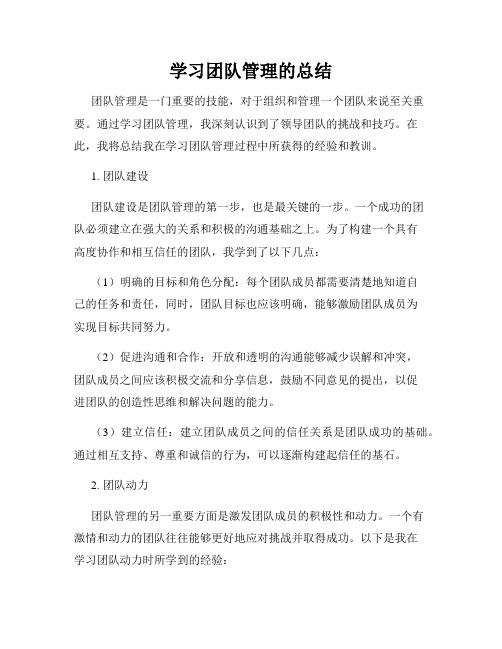 学习团队管理的总结

团队管理是一门重要的技能，对于组织和管理一个团队来说至关重要。通过学习团队管理，我深刻认识到了领导团队的挑战和技巧。在此，我将总结我在学习团队管理过程中所获得的经验和教训。

1. 团队建设

团队建设是团队管理的第一步，也是最关键的一步。一个成功的团队必须建立在强大的关系和积极的沟通基础之上。为了构建一个具有高度协作和相互信任的团队，我学到了以下几点：

（1）明确的目标和角色分配：每个团队成员都需要清楚地知道自己的任务和责任，同时，团队目标也应该明确，能够激励团队成员为实现目标共同努力。

（2）促进沟通和合作：开放和透明的沟通能够减少误解和冲突，团队成员之间应该积极交流和分享信息，鼓励不同意见的提出，以促进团队的创造性思维和解决问题的能力。

（3）建立信任：建立团队成员之间的信任关系是团队成功的基础。通过相互支持、尊重和诚信的行为，可以逐渐构建起信任的基石。

2. 团队动力

团队管理的另一重要方面是激发团队成员的积极性和动力。一个有激情和动力的团队往往能够更好地应对挑战并取得成功。以下是我在学习团队动力时所学到的经验：